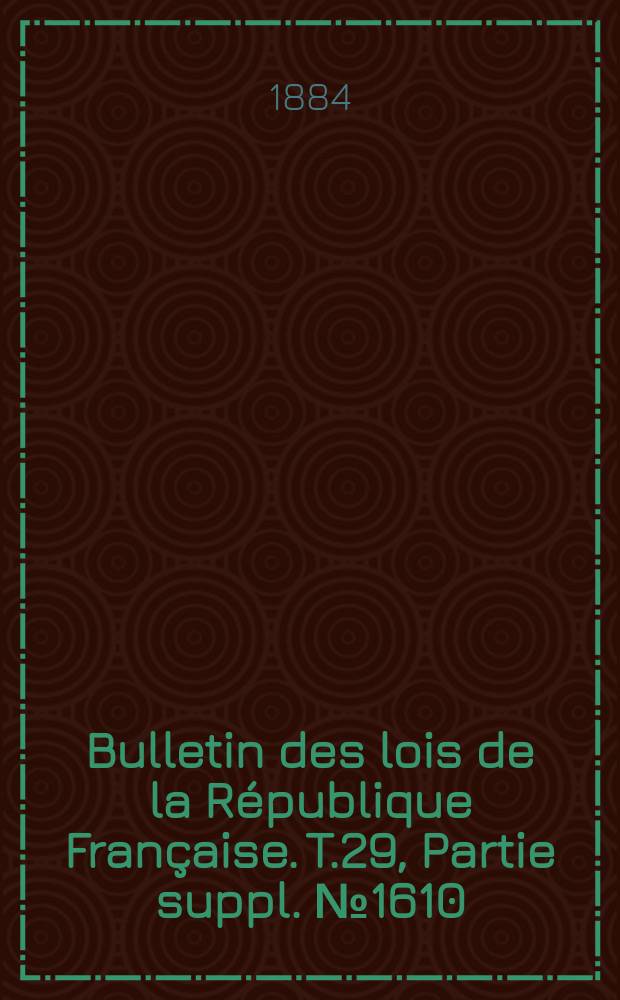 1884

Bulletin des lois de la République Française. T.29, Partie suppl. №1610